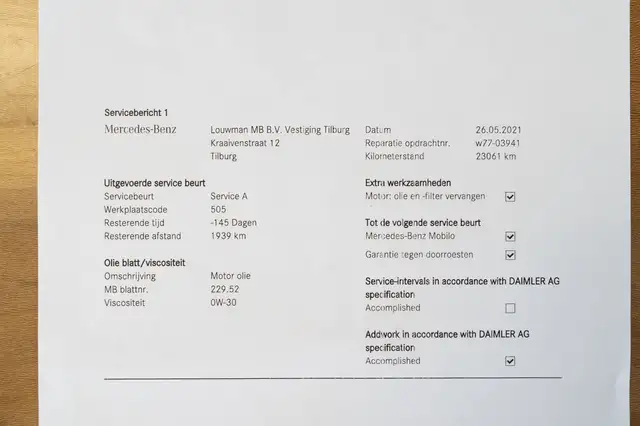 Servicebericht 1

Mercedes-Benz

Louwman MB B.V. Vestiging Tilburg
Kraaivenstraat 12
Tilburg

Datum 26.05.2021
Reparatie opdrachtnr. w77-03941
Kilometerstand 23061 km

Uitgevoerde service beurt
Servicebeurt Service A
Werkplaatscode 505
Resterende tijd -145 Dagen
Resterende afstand 1939 km

Olie blatt/viscositeit
Omschrijving Motor olie
MB blattnr. 229.52
Viscositeit 0W-30

Extra werkzaamheden
Motor: olie en -filter vervangen ☑

Tot de volgende service beurt
Mercedes-Benz Mobilo ☑
Garantie tegen doorroesten ☑

Service-intervals in accordance with DAIMLER AG specification
Accomplished ☐

Addwork in accordance with DAIMLER AG specification
Accomplished ☑